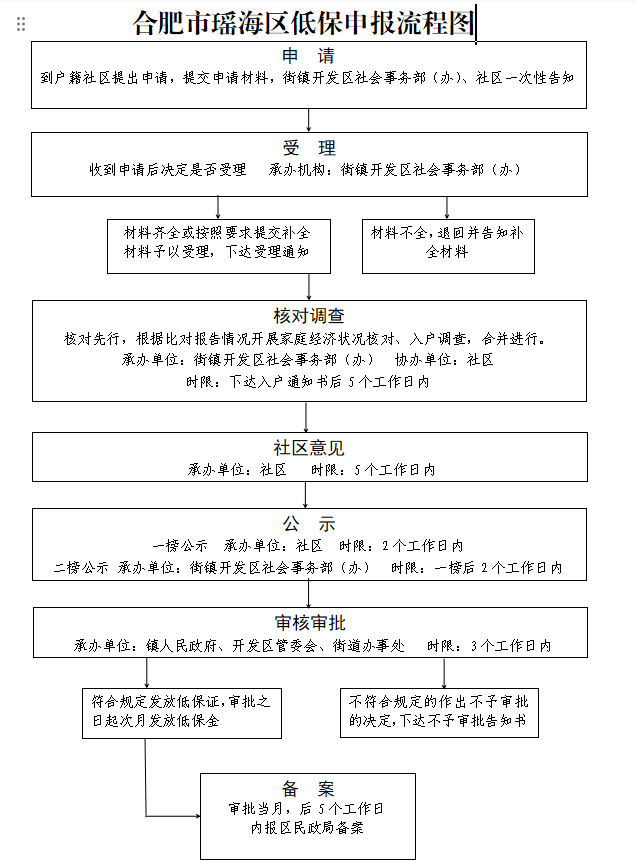 合肥市瑶海区低保申报流程图

申　请
到户籍社区提出申请，提交申请材料，街镇开发区社会事务部（办)、社区一次性告知

受　理
收到申请后决定是否受理　承办机构：街镇开发区社会事务部（办）

材料齐全或按照要求提交补全材料予以受理，下达受理通知

材料不全，退回并告知补全材料

核对调查
核对先行，根据比对报告情况开展家庭经济状况核对、入户调查，合并进行。
承办单位：街镇开发区社会事务部（办）　协办单位：社区
时限：下达入户通知书后 5 个工作日内

社区意见
承办单位：社区　时限：5 个工作日内

公　示
一榜公示　承办单位：社区　时限：2 个工作日内
二榜公示　承办单位：街镇开发区社会事务部（办）　时限：一榜后 2 个工作日内

审核审批
承办单位：镇人民政府、开发区管委会、街道办事处　时限：3 个工作日内

符合规定发放低保证，审批之日起次月发放低保金

不符合规定的作出不予审批的决定，下达不予审批告知书

备　案
审批当月，后 5 个工作日内报区民政局备案